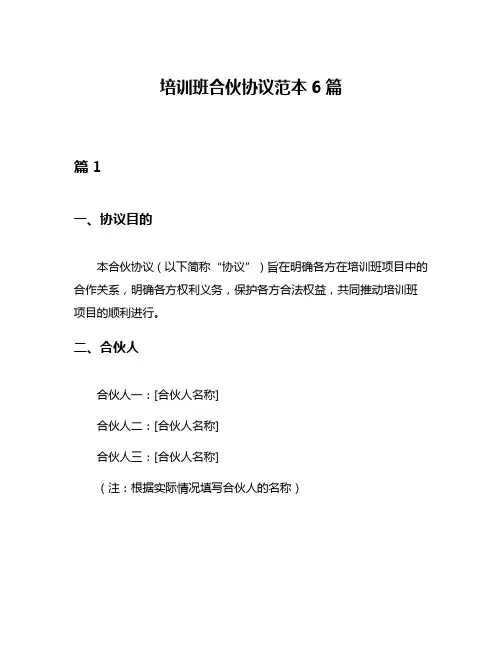 培训班合伙协议范本 6 篇

篇 1

一、协议目的

本合伙协议（以下简称“协议”）旨在明确各方在培训班项目中的合作关系，明确各方权利义务，保护各方合法权益，共同推动培训班项目的顺利进行。

二、合伙人

合伙人一：[合伙人名称]

合伙人二：[合伙人名称]

合伙人三：[合伙人名称]

（注：根据实际情况填写合伙人的名称）